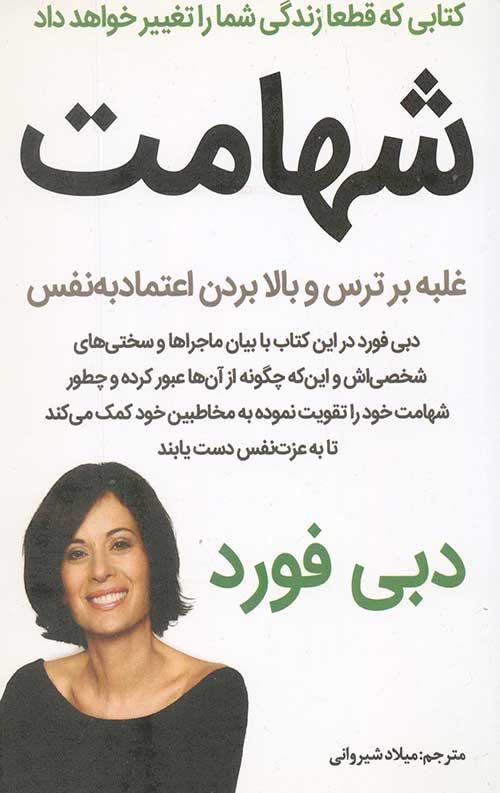 کتابی که قطعا زندگی شما را تغییر خواهد داد

شهامت

غلبه بر ترس و بالا بردن اعتمادبه‌نفس

دبی فورد در این کتاب با بیان ماجراها و سختی‌های شخصی‌اش و این‌که چگونه از آن‌ها عبور کرده و چطور شهامت خود را تقویت نموده به مخاطبین خود کمک می‌کند تا به عزت‌نفس دست یابند

دبی فورد

مترجم: میلاد شیروانی